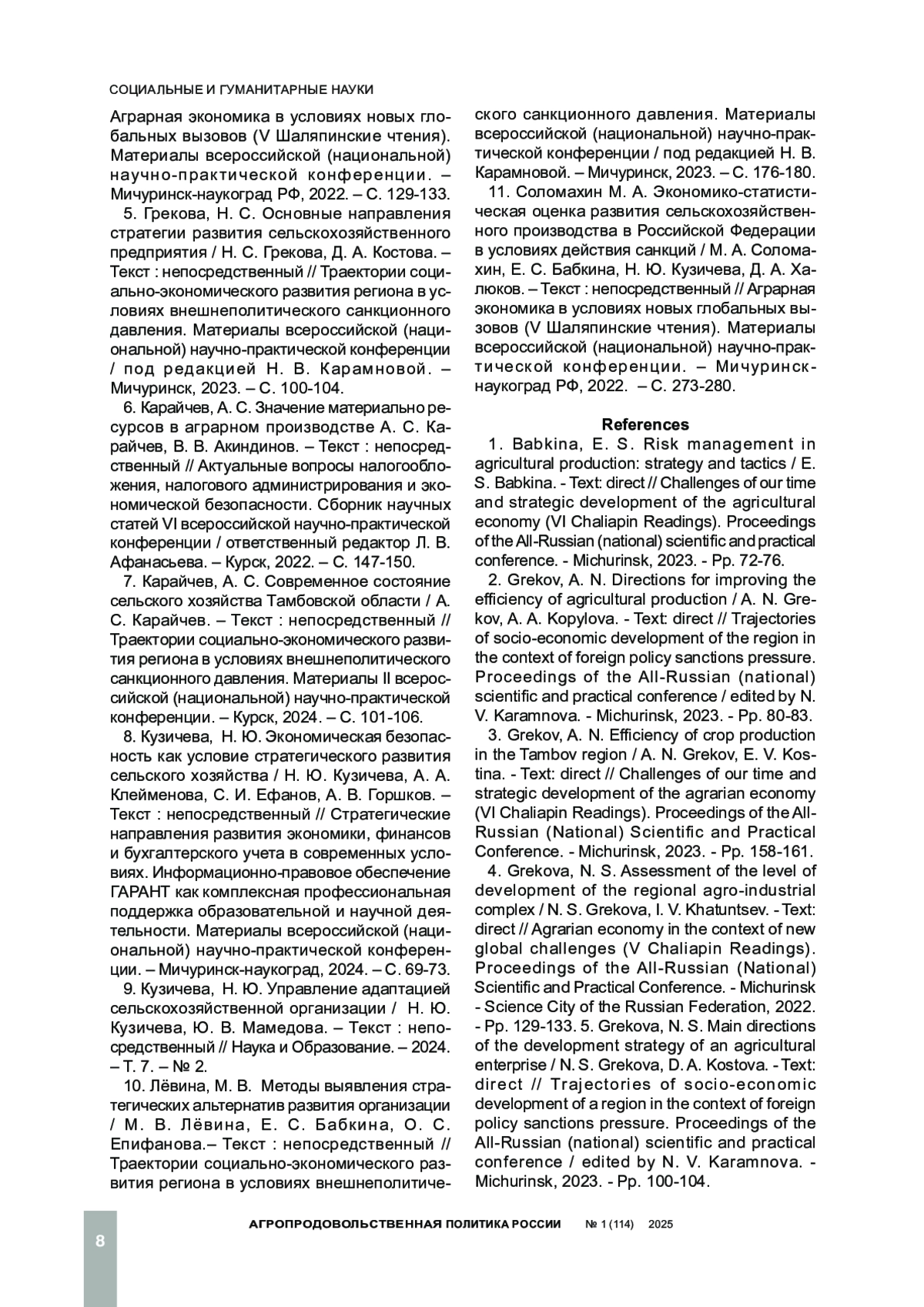 СОЦИАЛЬНЫЕ И ГУМАНИТАРНЫЕ НАУКИ

Аграрная экономика в условиях новых глобальных вызовов (V Шаляпинские чтения). Материалы всероссийской (национальной) научно-практической конференции. – Мичуринск-наукоград РФ, 2022. – С. 129-133.

5. Грекова, Н. С. Основные направления стратегии развития сельскохозяйственного предприятия / Н. С. Грекова, Д. А. Костова. – Текст : непосредственный // Траектории социально-экономического развития региона в условиях внешнеполитического санкционного давления. Материалы всероссийской (национальной) научно-практической конференции / под редакцией Н. В. Карамновой. – Мичуринск, 2023. – С. 100-104.

6. Карайчев, А. С. Значение материально ресурсов в аграрном производстве А. С. Карайчев, В. В. Акиндинов. – Текст : непосредственный // Актуальные вопросы налогообложения, налогового администрирования и экономической безопасности. Сборник научных статей VI всероссийской научно-практической конференции / ответственный редактор Л. В. Афанасьева. – Курск, 2022. – С. 147-150.

7. Карайчев, А. С. Современное состояние сельского хозяйства Тамбовской области / А. С. Карайчев. – Текст : непосредственный // Траектории социально-экономического развития региона в условиях внешнеполитического санкционного давления. Материалы II всероссийской (национальной) научно-практической конференции. – Курск, 2024. – С. 101-106.

8. Кузичева, Н. Ю. Экономическая безопасность как условие стратегического развития сельского хозяйства / Н. Ю. Кузичева, А. А. Клейменова, С. И. Ефанов, А. В. Горшков. – Текст : непосредственный // Стратегические направления развития экономики, финансов и бухгалтерского учета в современных условиях. Информационно-правовое обеспечение ГАРАНТ как комплексная профессиональная поддержка образовательной и научной деятельности. Материалы всероссийской (национальной) научно-практической конференции. – Мичуринск-наукоград, 2024. – С. 69-73.

9. Кузичева, Н. Ю. Управление адаптацией сельскохозяйственной организации / Н. Ю. Кузичева, Ю. В. Мамедова. – Текст : непосредственный // Наука и Образование. – 2024. – Т. 7. – № 2.

10. Лёвина, М. В. Методы выявления стратегических альтернатив развития организации / М. В. Лёвина, Е. С. Бабкина, О. С. Епифанова.– Текст : непосредственный // Траектории социально-экономического развития региона в условиях внешнеполитического санкционного давления. Материалы всероссийской (национальной) научно-практической конференции / под редакцией Н. В. Карамновой. – Мичуринск, 2023. – С. 176-180.

11. Соломахин М. А. Экономико-статистическая оценка развития сельскохозяйственного производства в Российской Федерации в условиях действия санкций / М. А. Соломахин, Е. С. Бабкина, Н. Ю. Кузичева, Д. А. Халюков. – Текст : непосредственный // Аграрная экономика в условиях новых глобальных вызовов (V Шаляпинские чтения). Материалы всероссийской (национальной) научно-практической конференции. – Мичуринск-наукоград РФ, 2022. – С. 273-280.

References

1. Babkina, E. S. Risk management in agricultural production: strategy and tactics / E. S. Babkina. - Text: direct // Challenges of our time and strategic development of the agricultural economy (VI Chaliapin Readings). Proceedings of the All-Russian (national) scientific and practical conference. - Michurinsk, 2023. - Pp. 72-76.

2. Grekov, A. N. Directions for improving the efficiency of agricultural production / A. N. Grekov, A. A. Kopylova. - Text: direct // Trajectories of socio-economic development of the region in the context of foreign policy sanctions pressure. Proceedings of the All-Russian (national) scientific and practical conference / edited by N. V. Karamnova. - Michurinsk, 2023. - Pp. 80-83.

3. Grekov, A. N. Efficiency of crop production in the Tambov region / A. N. Grekov, E. V. Kostina. - Text: direct // Challenges of our time and strategic development of the agrarian economy (VI Chaliapin Readings). Proceedings of the All-Russian (National) Scientific and Practical Conference. - Michurinsk, 2023. - Pp. 158-161.

4. Grekova, N. S. Assessment of the level of development of the regional agro-industrial complex / N. S. Grekova, I. V. Khatuntsev. - Text: direct // Agrarian economy in the context of new global challenges (V Chaliapin Readings). Proceedings of the All-Russian (National) Scientific and Practical Conference. - Michurinsk - Science City of the Russian Federation, 2022. - Pp. 129-133. 5. Grekova, N. S. Main directions of the development strategy of an agricultural enterprise / N. S. Grekova, D. A. Kostova. - Text: direct // Trajectories of socio-economic development of a region in the context of foreign policy sanctions pressure. Proceedings of the All-Russian (national) scientific and practical conference / edited by N. V. Karamnova. - Michurinsk, 2023. - Pp. 100-104.

8 АГРОПРОДОВОЛЬСТВЕННАЯ ПОЛИТИКА РОССИИ № 1 (114) 2025